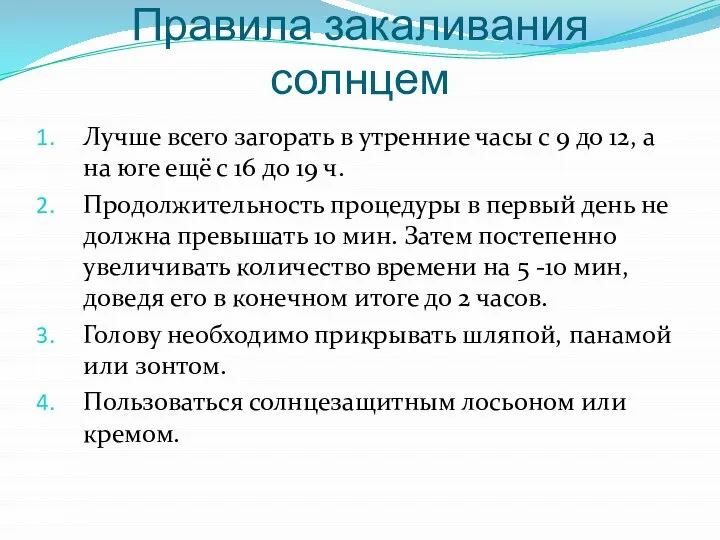 Правила закаливания солнцем

1. Лучше всего загорать в утренние часы с 9 до 12, а на юге ещё с 16 до 19 ч.
2. Продолжительность процедуры в первый день не должна превышать 10 мин. Затем постепенно увеличивать количество времени на 5 -10 мин, доведя его в конечном итоге до 2 часов.
3. Голову необходимо прикрывать шляпой, панамой или зонтом.
4. Пользоваться солнцезащитным лосьоном или кремом.